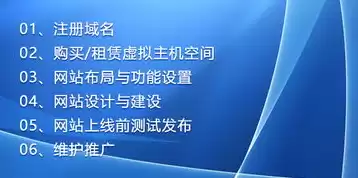 01、注册域名
02、购买/租赁虚拟主机空间
03、网站布局与功能设置
04、网站设计与建设
05、网站上线前测试发布
06、维护推广